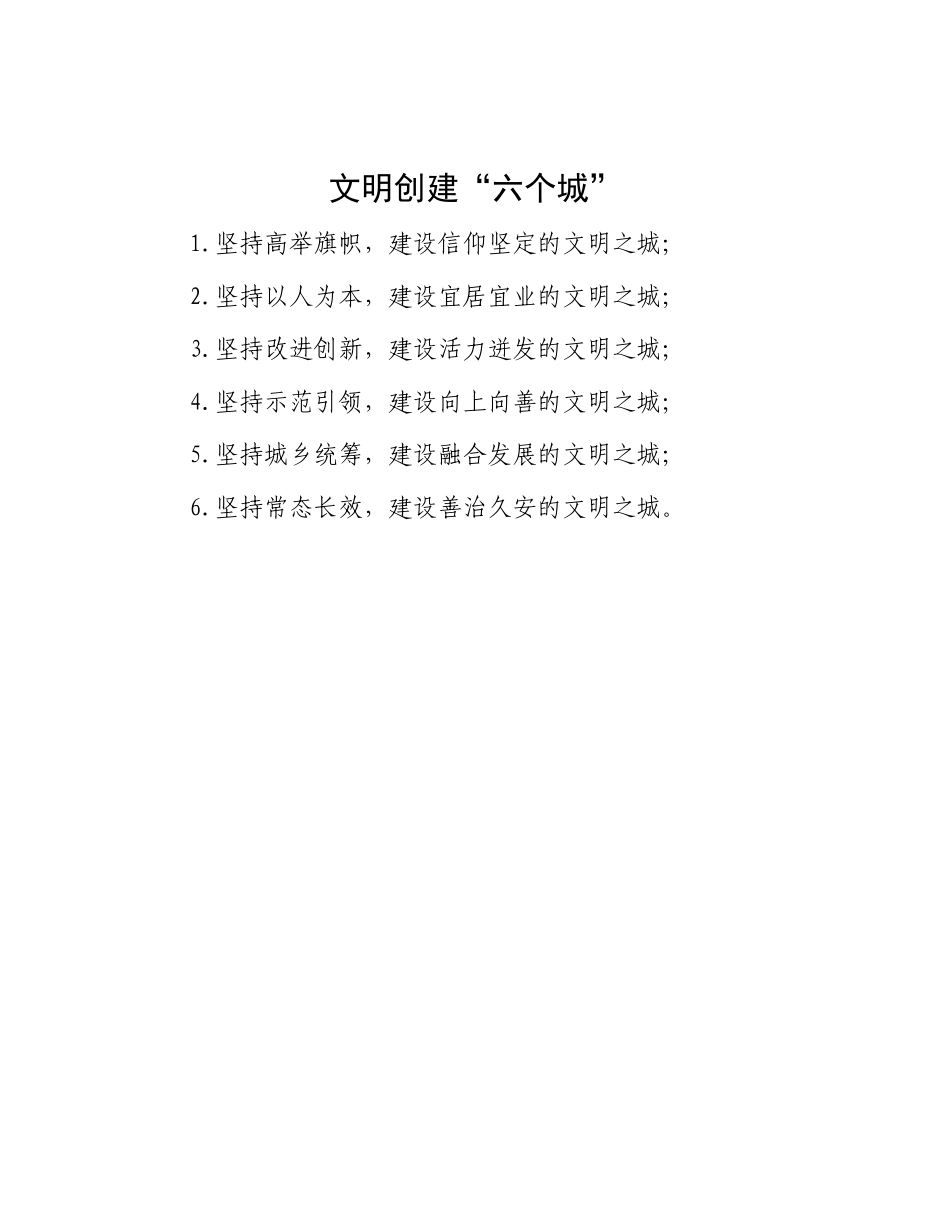 文明创建“六个城”

1.坚持高举旗帜，建设信仰坚定的文明之城;

2.坚持以人为本，建设宜居宜业的文明之城;

3.坚持改进创新，建设活力迸发的文明之城;

4.坚持示范引领，建设向上向善的文明之城;

5.坚持城乡统筹，建设融合发展的文明之城;

6.坚持常态长效，建设善治久安的文明之城。